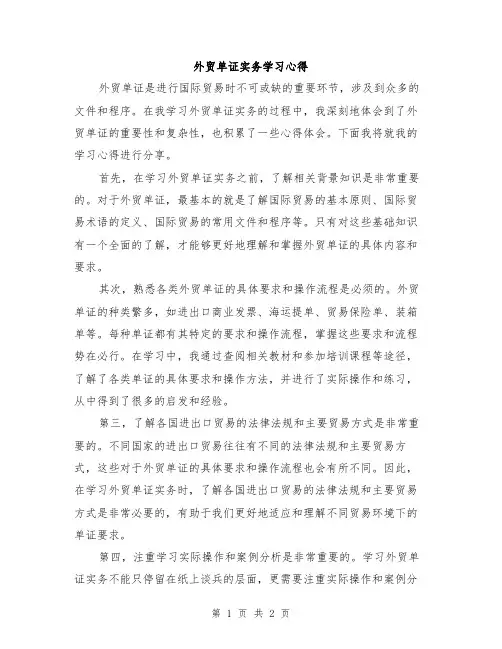 外贸单证实务学习心得

外贸单证是进行国际贸易时不可或缺的重要环节，涉及到众多的文件和程序。在我学习外贸单证实务的过程中，我深刻地体会到了外贸单证的重要性和复杂性，也积累了一些心得体会。下面我将就我的学习心得进行分享。

首先，在学习外贸单证实务之前，了解相关背景知识是非常重要的。对于外贸单证，最基本的就是了解国际贸易的基本原则、国际贸易术语的定义、国际贸易的常用文件和程序等。只有对这些基础知识有一个全面的了解，才能够更好地理解和掌握外贸单证的具体内容和要求。

其次，熟悉各类外贸单证的具体要求和操作流程是必须的。外贸单证的种类繁多，如进出口商业发票、海运提单、贸易保险单、装箱单等。每种单证都有其特定的要求和操作流程，掌握这些要求和流程势在必行。在学习中，我通过查阅相关教材和参加培训课程等途径，了解了各类单证的具体要求和操作方法，并进行了实际操作和练习，从中得到了很多的启发和经验。

第三，了解各国进出口贸易的法律法规和主要贸易方式是非常重要的。不同国家的进出口贸易往往有不同的法律法规和主要贸易方式，这些对于外贸单证的具体要求和操作流程也会有所不同。因此，在学习外贸单证实务时，了解各国进出口贸易的法律法规和主要贸易方式是非常必要的，有助于我们更好地适应和理解不同贸易环境下的单证要求。

第四，注重学习实际操作和案例分析是非常重要的。学习外贸单证实务不能只停留在纸上谈兵的层面，更需要注重实际操作和案例分

第 1 页 共 2 页